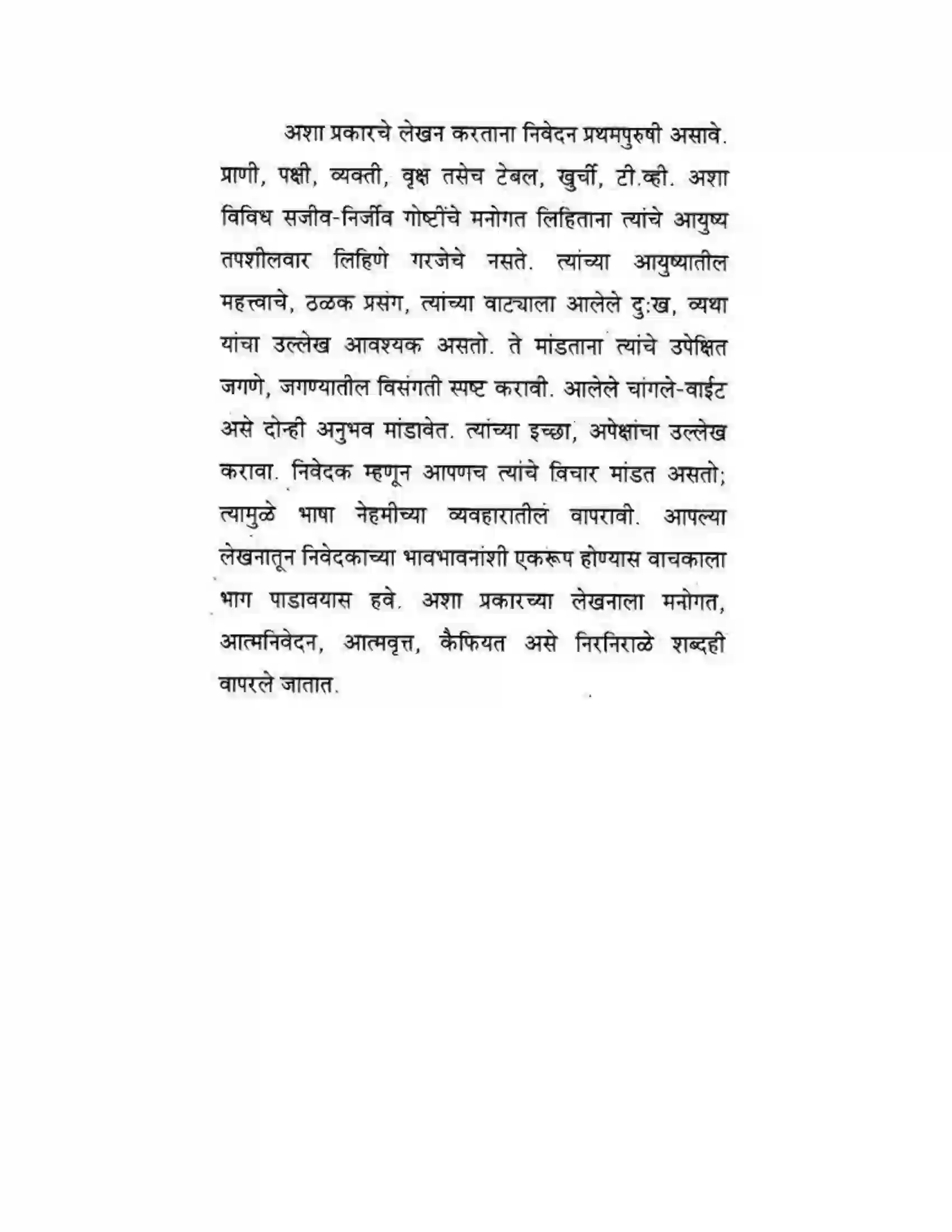 अशा प्रकारचे लेखन करताना निवेदन प्रथमपुरुषी असावे. प्राणी, पक्षी, व्यक्ती, वृक्ष तसेच टेबल, खुर्ची, टी.व्ही. अशा विविध सजीव-निर्जीव गोष्टींचे मनोगत लिहिताना त्यांचे आयुष्य तपशीलवार लिहिणे गरजेचे नसते. त्यांच्या आयुष्यातील महत्त्वाचे, ठळक प्रसंग, त्यांच्या वाट्याला आलेले दु:ख, व्यथा यांचा उल्लेख आवश्यक असतो. ते मांडताना त्यांचे उपेक्षित जगणे, जगण्यातील विसंगती स्पष्ट करावी. आलेले चांगले-वाईट असे दोन्ही अनुभव मांडावेत. त्यांच्या इच्छा, अपेक्षांचा उल्लेख करावा. निवेदक म्हणून आपणच त्यांचे विचार मांडत असतो; त्यामुळे भाषा नेहमीच्या व्यवहारातील वापरावी. आपल्या लेखनातून निवेदकाच्या भावभावनांशी एकरूप होण्यास वाचकाला भाग पाडावयास हवे. अशा प्रकारच्या लेखनाला मनोगत, आत्मनिवेदन, आत्मवृत्त, कैफियत असे निरनिराळे शब्दही वापरले जातात.